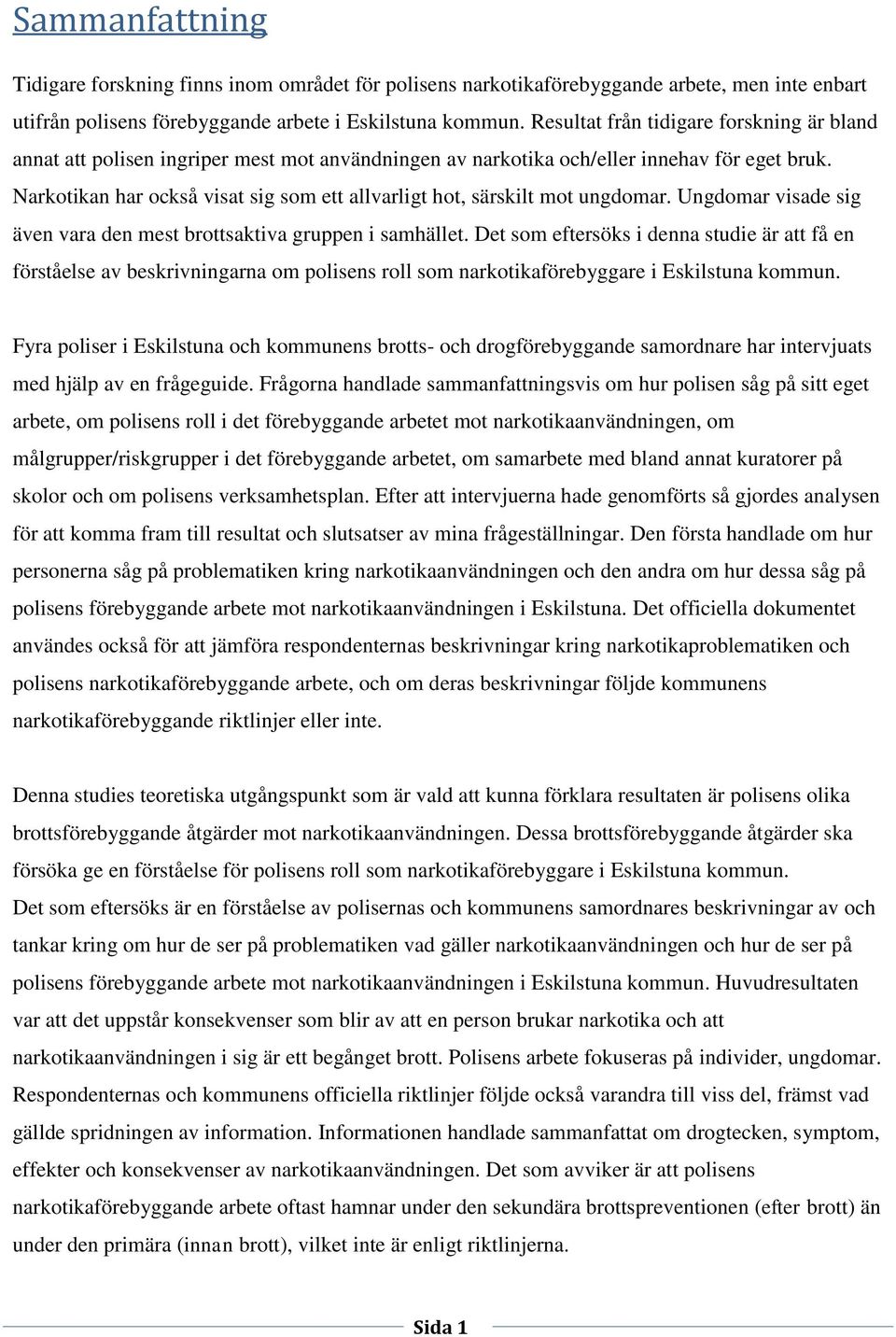 Sammanfattning

Tidigare forskning finns inom området för polisens narkotikaförebyggande arbete, men inte enbart utifrån polisens förebyggande arbete i Eskilstuna kommun. Resultat från tidigare forskning är bland annat att polisen ingriper mest mot användningen av narkotika och/eller innehav för eget bruk. Narkotikan har också visat sig som ett allvarligt hot, särskilt mot ungdomar. Ungdomar visade sig även vara den mest brottsaktiva gruppen i samhället. Det som eftersöks i denna studie är att få en förståelse av beskrivningarna om polisens roll som narkotikaförebyggare i Eskilstuna kommun.

Fyra poliser i Eskilstuna och kommunens brotts- och drogförebyggande samordnare har intervjuats med hjälp av en frågeguide. Frågorna handlade sammanfattningsvis om hur polisen såg på sitt eget arbete, om polisens roll i det förebyggande arbetet mot narkotikaanvändningen, om målgrupper/riskgrupper i det förebyggande arbetet, om samarbete med bland annat kuratorer på skolor och om polisens verksamhetsplan. Efter att intervjuerna hade genomförts så gjordes analysen för att komma fram till resultat och slutsatser av mina frågeställningar. Den första handlade om hur personerna såg på problematiken kring narkotikaanvändningen och den andra om hur dessa såg på polisens förebyggande arbete mot narkotikaanvändningen i Eskilstuna. Det officiella dokumentet användes också för att jämföra respondenternas beskrivningar kring narkotikaproblematiken och polisens narkotikaförebyggande arbete, och om deras beskrivningar följde kommunens narkotikaförebyggande riktlinjer eller inte.

Denna studies teoretiska utgångspunkt som är vald att kunna förklara resultaten är polisens olika brottsförebyggande åtgärder mot narkotikaanvändningen. Dessa brottsförebyggande åtgärder ska försöka ge en förståelse för polisens roll som narkotikaförebyggare i Eskilstuna kommun.
Det som eftersöks är en förståelse av polisernas och kommunens samordnares beskrivningar av och tankar kring om hur de ser på problematiken vad gäller narkotikaanvändningen och hur de ser på polisens förebyggande arbete mot narkotikaanvändningen i Eskilstuna kommun. Huvudresultaten var att det uppstår konsekvenser som blir av att en person brukar narkotika och att narkotikaanvändningen i sig är ett begånget brott. Polisens arbete fokuseras på individer, ungdomar. Respondenternas och kommunens officiella riktlinjer följde också varandra till viss del, främst vad gällde spridningen av information. Informationen handlade sammanfattat om drogtecken, symptom, effekter och konsekvenser av narkotikaanvändningen. Det som avviker är att polisens narkotikaförebyggande arbete oftast hamnar under den sekundära brottspreventionen (efter brott) än under den primära (innan brott), vilket inte är enligt riktlinjerna.

Sida 1